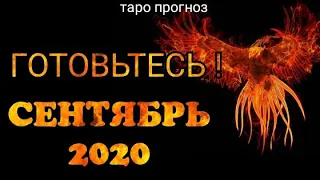 таро прогноз

ГОТОВЬТЕСЬ !

СЕНТЯБРЬ

2020